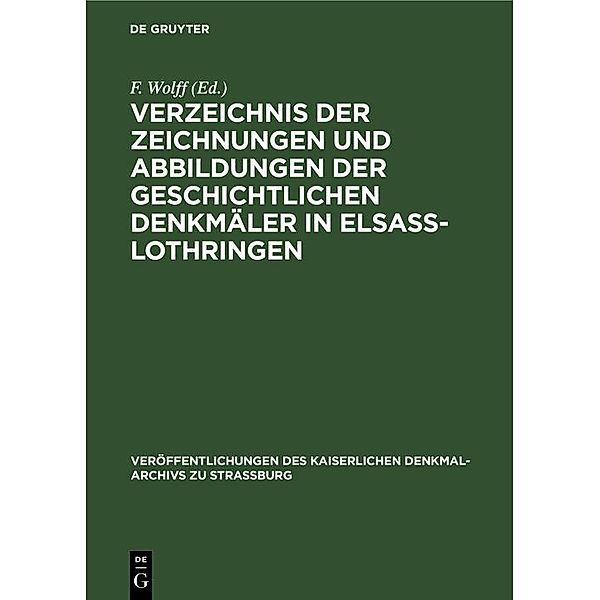 DE GRUYTER

F. Wolff (Ed.)

VERZEICHNIS DER ZEICHNUNGEN UND ABBILDUNGEN DER GESCHICHTLICHEN DENKMÄLER IN ELSASS-LOTHRINGEN

VERÖFFENTLICHUNGEN DES KAISERLICHEN DENKMAL-ARCHIVS ZU STRASSBURG

DE G